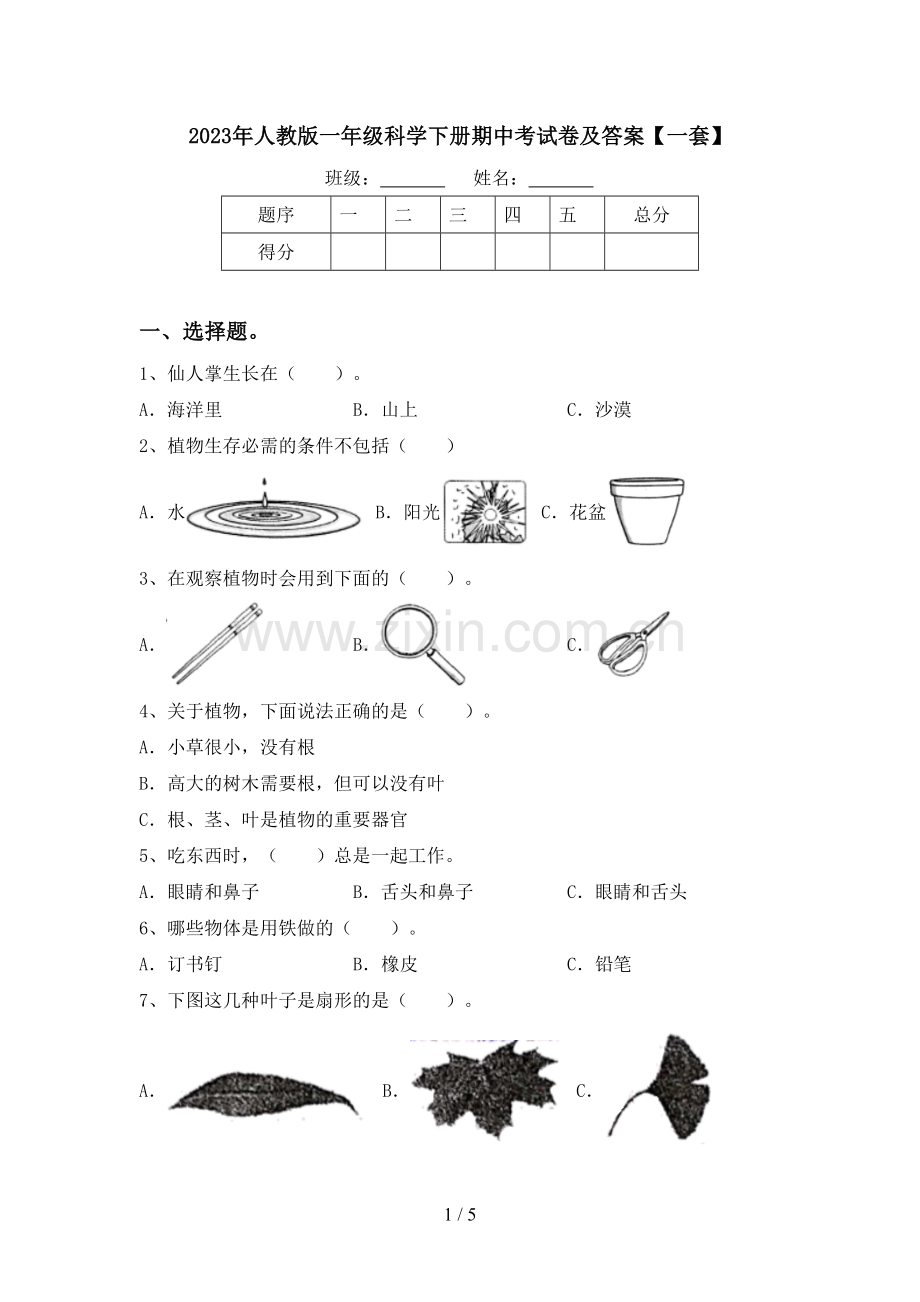 2023年人教版一年级科学下册期中考试卷及答案【一套】

班级：____ 姓名：____

| 题序 | 一 | 二 | 三 | 四 | 五 | 总分 |
|---|---|---|---|---|---|---|
| 得分 |  |  |  |  |  |  |

一、选择题。

1、仙人掌生长在（ ）。

A．海洋里 B．山上 C．沙漠

2、植物生存必需的条件不包括（ ）

A．水 B．阳光 C．花盆

3、在观察植物时会用到下面的（ ）。

A． B． C．

4、关于植物，下面说法正确的是（ ）。

A．小草很小，没有根

B．高大的树木需要根，但可以没有叶

C．根、茎、叶是植物的重要器官

5、吃东西时，（ ）总是一起工作。

A．眼睛和鼻子 B．舌头和鼻子 C．眼睛和舌头

6、哪些物体是用铁做的（ ）。

A．订书钉 B．橡皮 C．铅笔

7、下图这几种叶子是扇形的是（ ）。

A． B． C．

1 / 5

www.zixin.com.cn